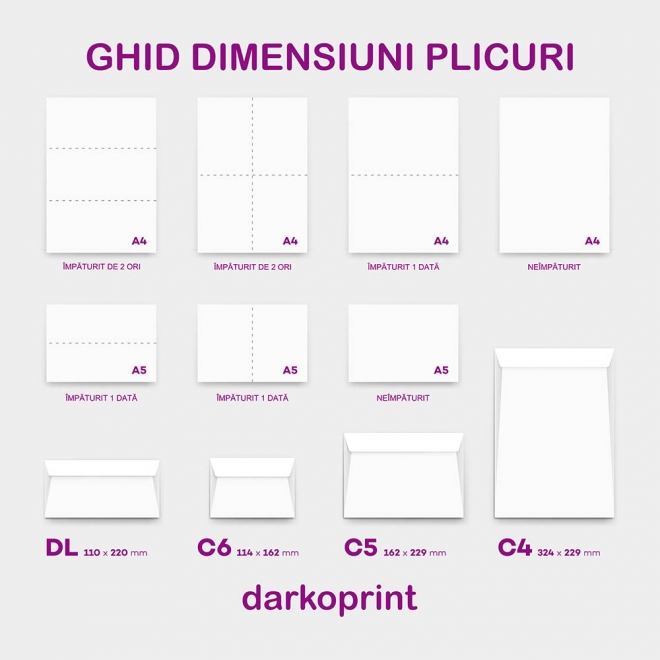 GHID DIMENSIUNI PLICURI

A4
ÎMPĂTURIT DE 2 ORI

A4
ÎMPĂTURIT DE 2 ORI

A4
ÎMPĂTURIT 1 DATĂ

A4
NEÎMPĂTURIT

A5
ÎMPĂTURIT 1 DATĂ

A5
ÎMPĂTURIT 1 DATĂ

A5
NEÎMPĂTURIT

DL 110 x 220 mm

C6 114 x 162 mm

C5 162 x 229 mm

C4 324 x 229 mm

darkoprint